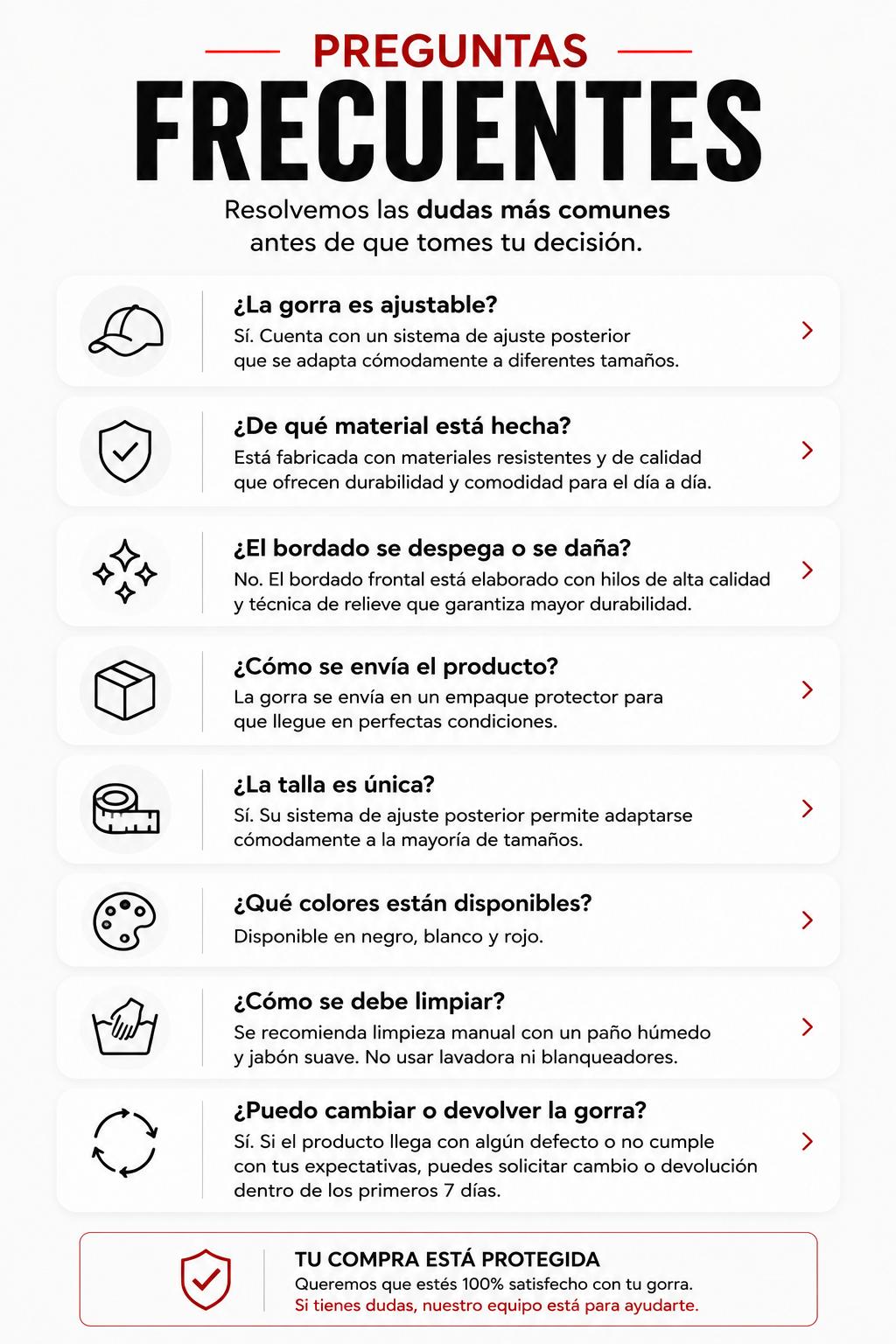 PREGUNTAS
FRECUENTES

Resolvemos las dudas más comunes antes de que tomes tu decisión.

¿La gorra es ajustable?
Sí. Cuenta con un sistema de ajuste posterior que se adapta cómodamente a diferentes tamaños.

¿De qué material está hecha?
Está fabricada con materiales resistentes y de calidad que ofrecen durabilidad y comodidad para el día a día.

¿El bordado se despega o se daña?
No. El bordado frontal está elaborado con hilos de alta calidad y técnica de relieve que garantiza mayor durabilidad.

¿Cómo se envía el producto?
La gorra se envía en un empaque protector para que llegue en perfectas condiciones.

¿La talla es única?
Sí. Su sistema de ajuste posterior permite adaptarse cómodamente a la mayoría de tamaños.

¿Qué colores están disponibles?
Disponible en negro, blanco y rojo.

¿Cómo se debe limpiar?
Se recomienda limpieza manual con un paño húmedo y jabón suave. No usar lavadora ni blanqueadores.

¿Puedo cambiar o devolver la gorra?
Sí. Si el producto llega con algún defecto o no cumple con tus expectativas, puedes solicitar cambio o devolución dentro de los primeros 7 días.

TU COMPRA ESTÁ PROTEGIDA
Queremos que estés 100% satisfecho con tu gorra.
Si tienes dudas, nuestro equipo está para ayudarte.